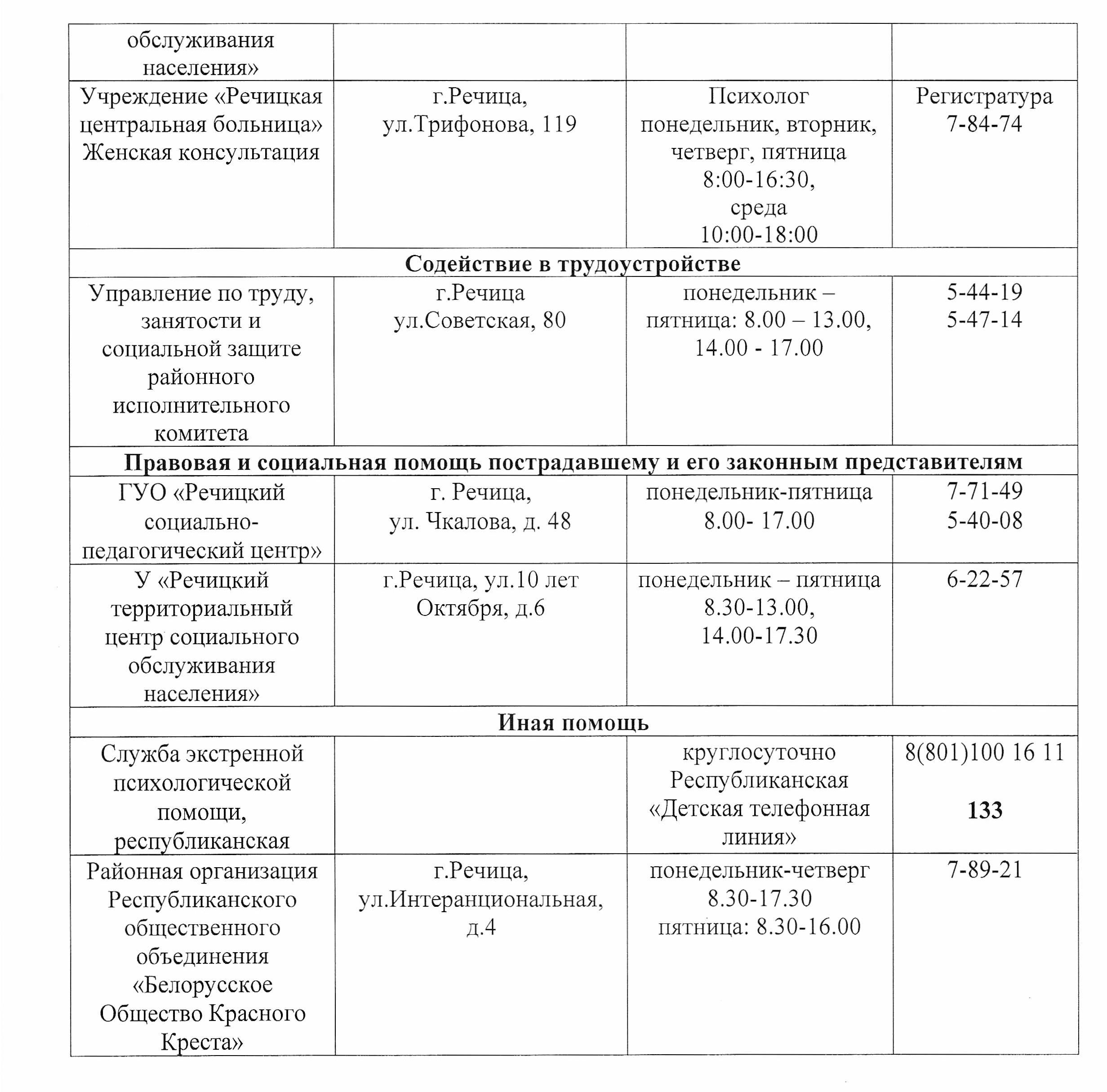 | обслуживания населения» | | | |
|---|---|---|---|
| Учреждение «Речицкая центральная больница» Женская консультация | г.Речица, ул.Трифонова, 119 | Психолог понедельник, вторник, четверг, пятница 8:00-16:30, среда 10:00-18:00 | Регистратура 7-84-74 |
| **Содействие в трудоустройстве** | | | |
| Управление по труду, занятости и социальной защите районного исполнительного комитета | г.Речица ул.Советская, 80 | понедельник – пятница: 8.00 – 13.00, 14.00 - 17.00 | 5-44-19 5-47-14 |
| **Правовая и социальная помощь пострадавшему и его законным представителям** | | | |
| ГУО «Речицкий социально-педагогический центр» | г. Речица, ул. Чкалова, д. 48 | понедельник-пятница 8.00- 17.00 | 7-71-49 5-40-08 |
| У «Речицкий территориальный центр социального обслуживания населения» | г.Речица, ул.10 лет Октября, д.6 | понедельник – пятница 8.30-13.00, 14.00-17.30 | 6-22-57 |
| **Иная помощь** | | | |
| Служба экстренной психологической помощи, республиканская | | круглосуточно Республиканская «Детская телефонная линия» | 8(801)100 16 11 **133** |
| Районная организация Республиканского общественного объединения «Белорусское Общество Красного Креста» | г.Речица, ул.Интеранциональная, д.4 | понедельник-четверг 8.30-17.30 пятница: 8.30-16.00 | 7-89-21 |